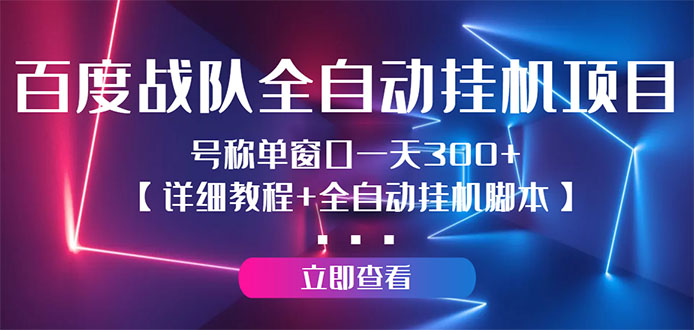 百度战队全自动挂机项目

号称单窗口一天300+
【详细教程+全自动挂机脚本】

...

立即查看